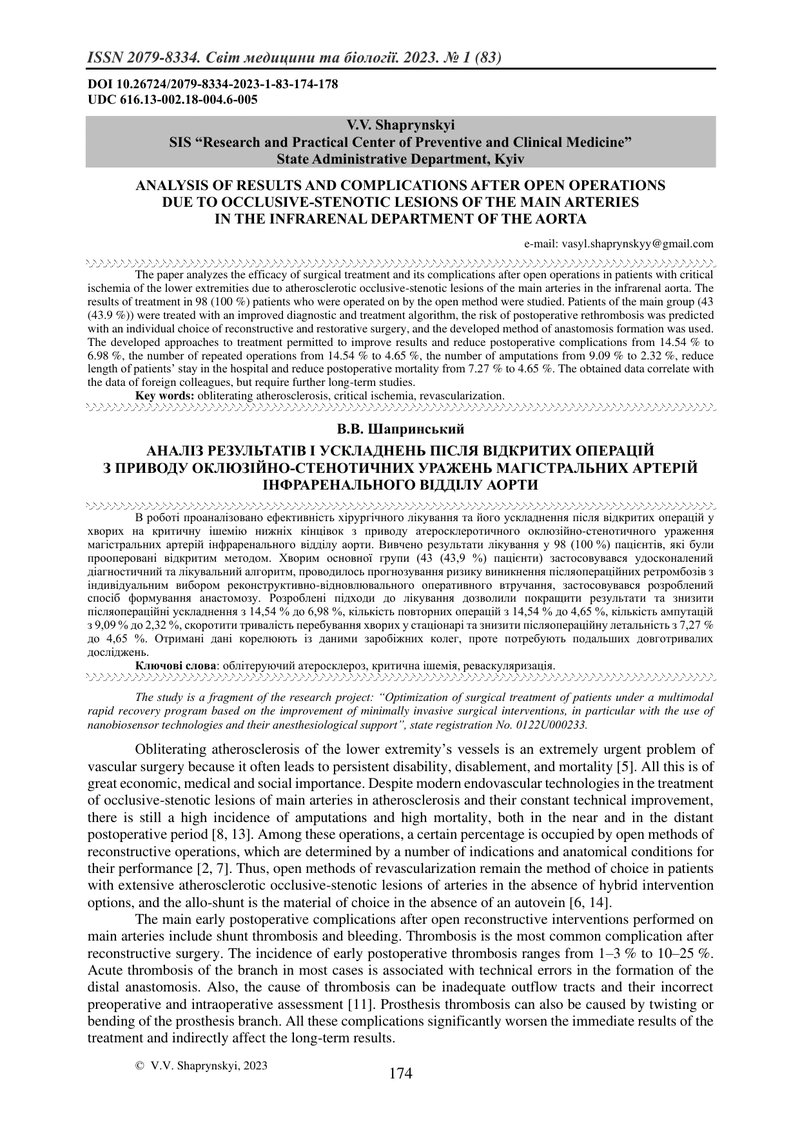 ISSN 2079-8334. Світ медицини та біології. 2023. № 1 (83)

DOI 10.26724/2079-8334-2023-1-83-174-178
UDC 616.13-002.18-004.6-005

V.V. Shaprynskyi
SIS “Research and Practical Center of Preventive and Clinical Medicine” State Administrative Department, Kyiv

ANALYSIS OF RESULTS AND COMPLICATIONS AFTER OPEN OPERATIONS DUE TO OCCLUSIVE-STENOTIC LESIONS OF THE MAIN ARTERIES IN THE INFRARENAL DEPARTMENT OF THE AORTA

e-mail: vasyl.shaprynskyy@gmail.com

The paper analyzes the efficacy of surgical treatment and its complications after open operations in patients with critical ischemia of the lower extremities due to atherosclerotic occlusive-stenotic lesions of the main arteries in the infrarenal aorta. The results of treatment in 98 (100 %) patients who were operated on by the open method were studied. Patients of the main group (43 (43.9 %)) were treated with an improved diagnostic and treatment algorithm, the risk of postoperative rethrombosis was predicted with an individual choice of reconstructive and restorative surgery, and the developed method of anastomosis formation was used. The developed approaches to treatment permitted to improve results and reduce postoperative complications from 14.54 % to 6.98 %, the number of repeated operations from 14.54 % to 4.65 %, the number of amputations from 9.09 % to 2.32 %, reduce length of patients’ stay in the hospital and reduce postoperative mortality from 7.27 % to 4.65 %. The obtained data correlate with the data of foreign colleagues, but require further long-term studies.
Key words: obliterating atherosclerosis, critical ischemia, revascularization.

В.В. Шапринський

АНАЛІЗ РЕЗУЛЬТАТІВ І УСКЛАДНЕНЬ ПІСЛЯ ВІДКРИТИХ ОПЕРАЦІЙ З ПРИВОДУ ОКЛЮЗІЙНО-СТЕНОТИЧНИХ УРАЖЕНЬ МАГІСТРАЛЬНИХ АРТЕРІЙ ІНФРАРЕНАЛЬНОГО ВІДДІЛУ АОРТИ

В роботі проаналізовано ефективність хірургічного лікування та його ускладнення після відкритих операцій у хворих на критичну ішемію нижніх кінцівок з приводу атеросклеротичного оклюзійно-стенотичного ураження магістральних артерій інфраренального відділу аорти. Вивчено результати лікування у 98 (100 %) пацієнтів, які були прооперовані відкритим методом. Хворим основної групи (43 (43,9 %) пацієнти) застосовувався удосконалений діагностичний та лікувальний алгоритм, проводилось прогнозування ризику виникнення післяопераційних ретромбозів з індивідуальним вибором реконструктивно-відновлювального оперативного втручання, застосовувався розроблений спосіб формування анастомозу. Розроблені підходи до лікування дозволили покращити результати та знизити післяопераційні ускладнення з 14,54 % до 6,98 %, кількість повторних операцій з 14,54 % до 4,65 %, кількість ампутацій з 9,09 % до 2,32 %, скоротити тривалість перебування хворих у стаціонарі та знизити післяопераційну летальність з 7,27 % до 4,65 %. Отримані дані корелюють із даними заробіжних колег, проте потребують подальших довготривалих досліджень.
Ключові слова: облітеруючий атеросклероз, критична ішемія, реваскуляризація.

The study is a fragment of the research project: “Optimization of surgical treatment of patients under a multimodal rapid recovery program based on the improvement of minimally invasive surgical interventions, in particular with the use of nanobiosensor technologies and their anesthesiological support”, state registration No. 0122U000233.

Obliterating atherosclerosis of the lower extremity’s vessels is an extremely urgent problem of vascular surgery because it often leads to persistent disability, disablement, and mortality [5]. All this is of great economic, medical and social importance. Despite modern endovascular technologies in the treatment of occlusive-stenotic lesions of main arteries in atherosclerosis and their constant technical improvement, there is still a high incidence of amputations and high mortality, both in the near and in the distant postoperative period [8, 13]. Among these operations, a certain percentage is occupied by open methods of reconstructive operations, which are determined by a number of indications and anatomical conditions for their performance [2, 7]. Thus, open methods of revascularization remain the method of choice in patients with extensive atherosclerotic occlusive-stenotic lesions of arteries in the absence of hybrid intervention options, and the allo-shunt is the material of choice in the absence of an autovein [6, 14].

The main early postoperative complications after open reconstructive interventions performed on main arteries include shunt thrombosis and bleeding. Thrombosis is the most common complication after reconstructive surgery. The incidence of early postoperative thrombosis ranges from 1–3 % to 10–25 %. Acute thrombosis of the branch in most cases is associated with technical errors in the formation of the distal anastomosis. Also, the cause of thrombosis can be inadequate outflow tracts and their incorrect preoperative and intraoperative assessment [11]. Prosthesis thrombosis can also be caused by twisting or bending of the prosthesis branch. All these complications significantly worsen the immediate results of the treatment and indirectly affect the long-term results.

© V.V. Shaprynskyi, 2023

174